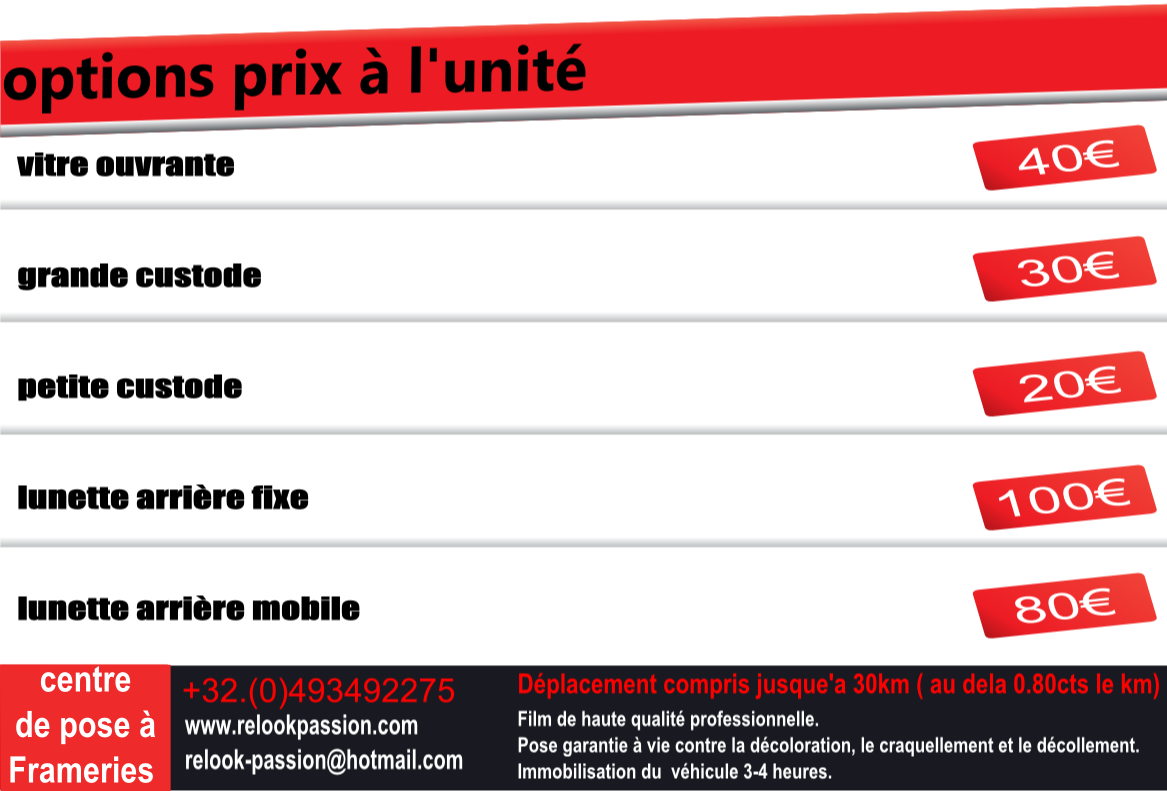 options prix à l'unité

vitre ouvrante 40€

grande custode 30€

petite custode 20€

lunette arrière fixe 100€

lunette arrière mobile 80€

centre
de pose à
Frameries

+32.(0)493492275
www.relookpassion.com
relook-passion@hotmail.com

Déplacement compris jusque'a 30km ( au dela 0.80cts le km)
Film de haute qualité professionnelle.
Pose garantie à vie contre la décoloration, le craquellement et le décollement.
Immobilisation du véhicule 3-4 heures.